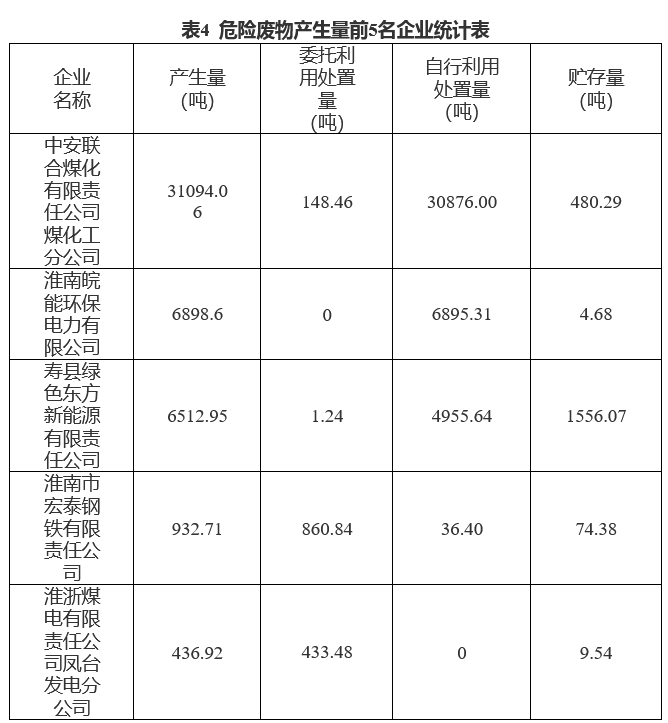 表4 危险废物产生量前5名企业统计表

| 企业名称 | 产生量(吨) | 委托利用处置量(吨) | 自行利用处置量(吨) | 贮存量(吨) |
|---|---|---|---|---|
| 中安联合煤化有限责任公司煤化工分公司 | 31094.06 | 148.46 | 30876.00 | 480.29 |
| 淮南皖能环保电力有限公司 | 6898.6 | 0 | 6895.31 | 4.68 |
| 寿县绿色东方新能源有限责任公司 | 6512.95 | 1.24 | 4955.64 | 1556.07 |
| 淮南市宏泰钢铁有限责任公司 | 932.71 | 860.84 | 36.40 | 74.38 |
| 淮浙煤电有限责任公司凤台发电分公司 | 436.92 | 433.48 | 0 | 9.54 |